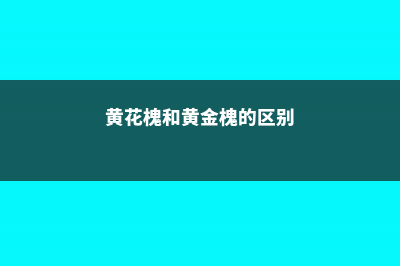 黄花槐和黄金槐的区别